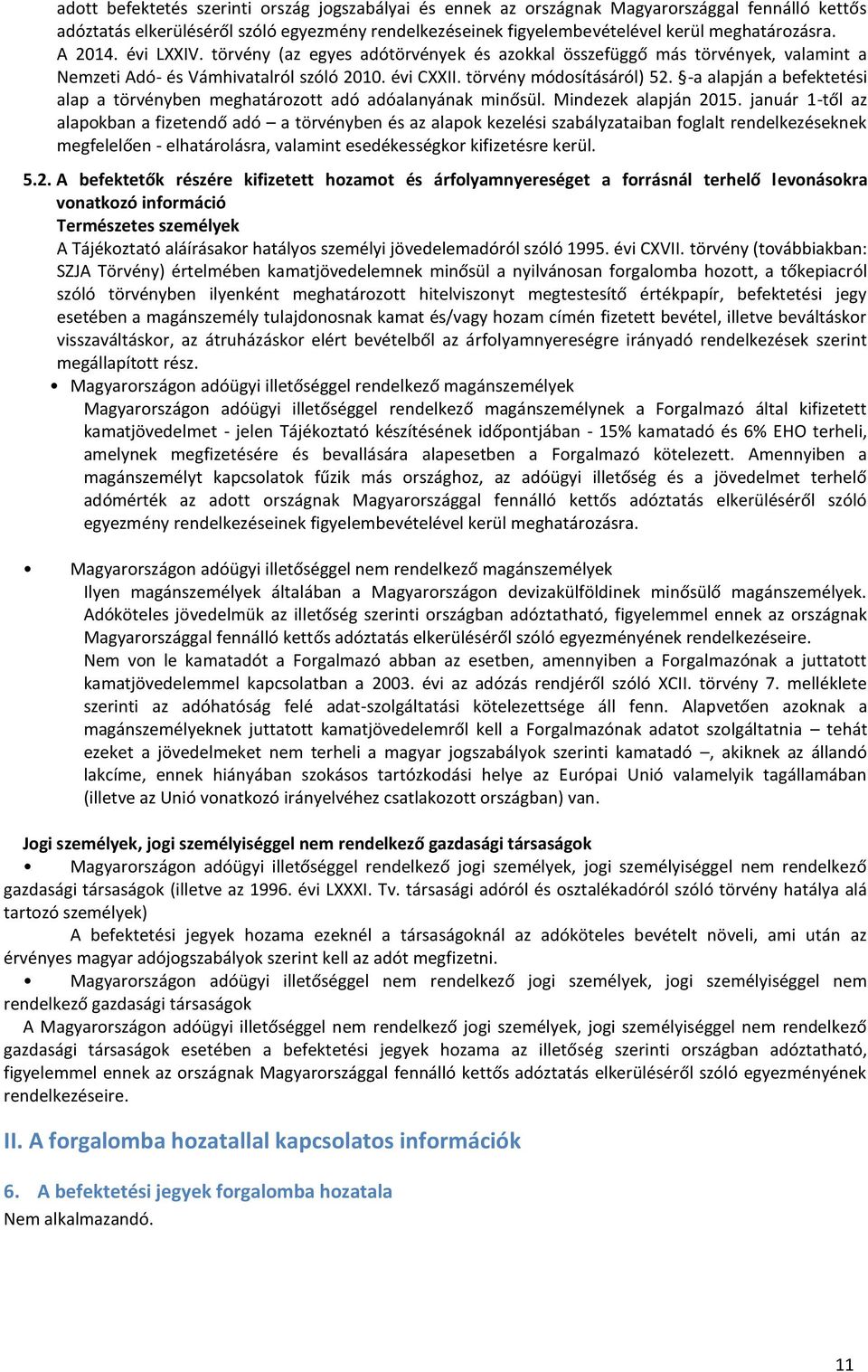 adott befektetés szerinti ország jogszabályai és ennek az országnak Magyarországgal fennálló kettős adóztatás elkerüléséről szóló egyezmény rendelkezéseinek figyelembevételével kerül meghatározásra. A 2014. évi LXXIV. törvény (az egyes adótörvények és azokkal összefüggő más törvények, valamint a Nemzeti Adó- és Vámhivatalról szóló 2010. évi CXXII. törvény módosításáról) 52. §-a alapján a befektetési alap a törvényben meghatározott adó adóalanyának minősül. Mindezek alapján 2015. január 1-től az alapokban a fizetendő adó – a törvényben és az alapok kezelési szabályzataiban foglalt rendelkezéseknek megfelelően - elhatárolásra, valamint esedékességkor kifizetésre kerül.

5.2. A befektetők részére kifizetett hozamot és árfolyamnyereséget a forrásnál terhelő levonásokra vonatkozó információ
Természetes személyek
A Tájékoztató aláírásakor hatályos személyi jövedelemadóról szóló 1995. évi CXVII. törvény (továbbiakban: SZJA Törvény) értelmében kamatjövedelemnek minősül a nyilvánosan forgalomba hozott, a tőkepiacról szóló törvényben ilyenként meghatározott hitelviszonyt megtestesítő értékpapír, befektetési jegy esetében a magánszemély tulajdonosnak kamat és/vagy hozam címén fizetett bevétel, illetve beváltáskor visszaváltáskor, az átruházáskor elért bevételből az árfolyamnyereségre irányadó rendelkezések szerint megállapított rész.
• Magyarországon adóügyi illetőséggel rendelkező magánszemélyek
Magyarországon adóügyi illetőséggel rendelkező magánszemélynek a Forgalmazó által kifizetett kamatjövedelmet - jelen Tájékoztató készítésének időpontjában - 15% kamatadó és 6% EHO terheli, amelynek megfizetésére és bevallására alapesetben a Forgalmazó kötelezett. Amennyiben a magánszemélyt kapcsolatok fűzik más országhoz, az adóügyi illetőség és a jövedelmet terhelő adómérték az adott országnak Magyarországgal fennálló kettős adóztatás elkerüléséről szóló egyezmény rendelkezéseinek figyelembevételével kerül meghatározásra.

• Magyarországon adóügyi illetőséggel nem rendelkező magánszemélyek
Ilyen magánszemélyek általában a Magyarországon devizakülföldinek minősülő magánszemélyek. Adóköteles jövedelmük az illetőség szerinti országban adóztatható, figyelemmel ennek az országnak Magyarországgal fennálló kettős adóztatás elkerüléséről szóló egyezményének rendelkezéseire.
Nem von le kamatadót a Forgalmazó abban az esetben, amennyiben a Forgalmazónak a juttatott kamatjövedelemmel kapcsolatban a 2003. évi az adózás rendjéről szóló XCII. törvény 7. melléklete szerinti az adóhatóság felé adat-szolgáltatási kötelezettsége áll fenn. Alapvetően azoknak a magánszemélyeknek juttatott kamatjövedelemről kell a Forgalmazónak adatot szolgáltatnia – tehát ezeket a jövedelmeket nem terheli a magyar jogszabályok szerinti kamatadó –, akiknek az állandó lakcíme, ennek hiányában szokásos tartózkodási helye az Európai Unió valamelyik tagállamában (illetve az Unió vonatkozó irányelvéhez csatlakozott országban) van.

Jogi személyek, jogi személyiséggel nem rendelkező gazdasági társaságok
• Magyarországon adóügyi illetőséggel rendelkező jogi személyek, jogi személyiséggel nem rendelkező gazdasági társaságok (illetve az 1996. évi LXXXI. Tv. társasági adóról és osztalékadóról szóló törvény hatálya alá tartozó személyek)
A befektetési jegyek hozama ezeknél a társaságoknál az adóköteles bevételt növeli, ami után az érvényes magyar adójogszabályok szerint kell az adót megfizetni.
• Magyarországon adóügyi illetőséggel nem rendelkező jogi személyek, jogi személyiséggel nem rendelkező gazdasági társaságok
A Magyarországon adóügyi illetőséggel nem rendelkező jogi személyek, jogi személyiséggel nem rendelkező gazdasági társaságok esetében a befektetési jegyek hozama az illetőség szerinti országban adóztatható, figyelemmel ennek az országnak Magyarországgal fennálló kettős adóztatás elkerüléséről szóló egyezményének rendelkezéseire.

II. A forgalomba hozatallal kapcsolatos információk

6. A befektetési jegyek forgalomba hozatala
Nem alkalmazandó.

11